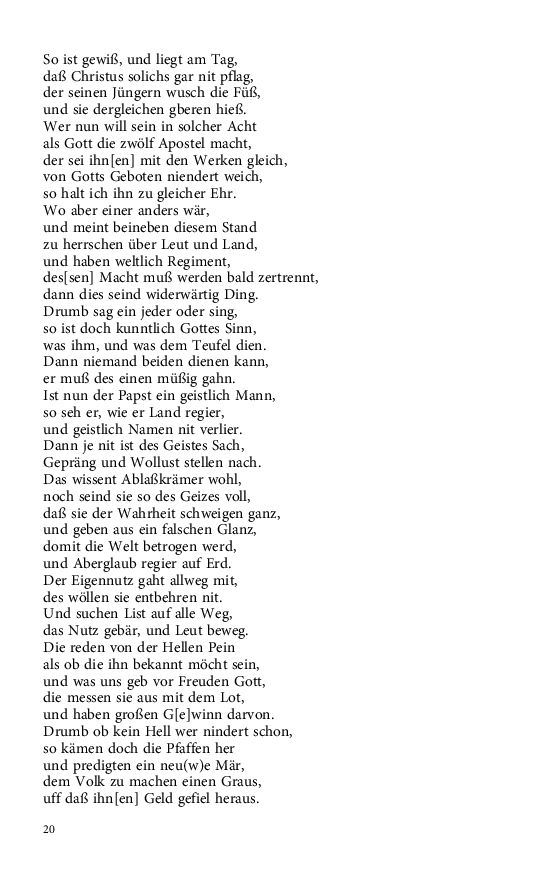 So ist gewiß, und liegt am Tag,
daß Christus solichs gar nit pflag,
der seinen Jüngern wusch die Füß,
und sie dergleichen gberen hieß.
Wer nun will sein in solcher Acht
als Gott die zwölf Apostel macht,
der sei ihn[en] mit den Werken gleich,
von Gotts Geboten niendert weich,
so halt ich ihn zu gleicher Ehr.
Wo aber einer anders wär,
und meint beineben diesem Stand
zu herrschen über Leut und Land,
und haben weltlich Regiment,
des[sen] Macht muß werden bald zertrennt,
dann dies seind widerwärtig Ding.
Drumb sag ein jeder oder sing,
so ist doch kunntlich Gottes Sinn,
was ihm, und was dem Teufel dien.
Dann niemand beiden dienen kann,
er muß des einen müßig gahn.
Ist nun der Papst ein geistlich Mann,
so seh er, wie er Land regier,
und geistlich Namen nit verlier.
Dann je nit ist des Geistes Sach,
Gepräng und Wollust stellen nach.
Das wissent Ablaßkrämer wohl,
noch seind sie so des Geizes voll,
daß sie der Wahrheit schweigen ganz,
und geben aus ein falschen Glanz,
domit die Welt betrogen werd,
und Aberglaub regier auf Erd.
Der Eigennutz gaht allweg mit,
des wöllen sie entbehren nit.
Und suchen List auf alle Weg,
das Nutz gebär, und Leut beweg.
Die reden von der Hellen Pein
als ob die ihn bekannt möcht sein,
und was uns geb vor Freuden Gott,
die messen sie aus mit dem Lot,
und haben großen G[e]winn darvon.
Drumb ob kein Hell wer nindert schon,
so kämen doch die Pfaffen her
und predigten ein neu(w)e Mär,
dem Volk zu machen einen Graus,
uff daß ihn[en] Geld gefiel heraus.

20